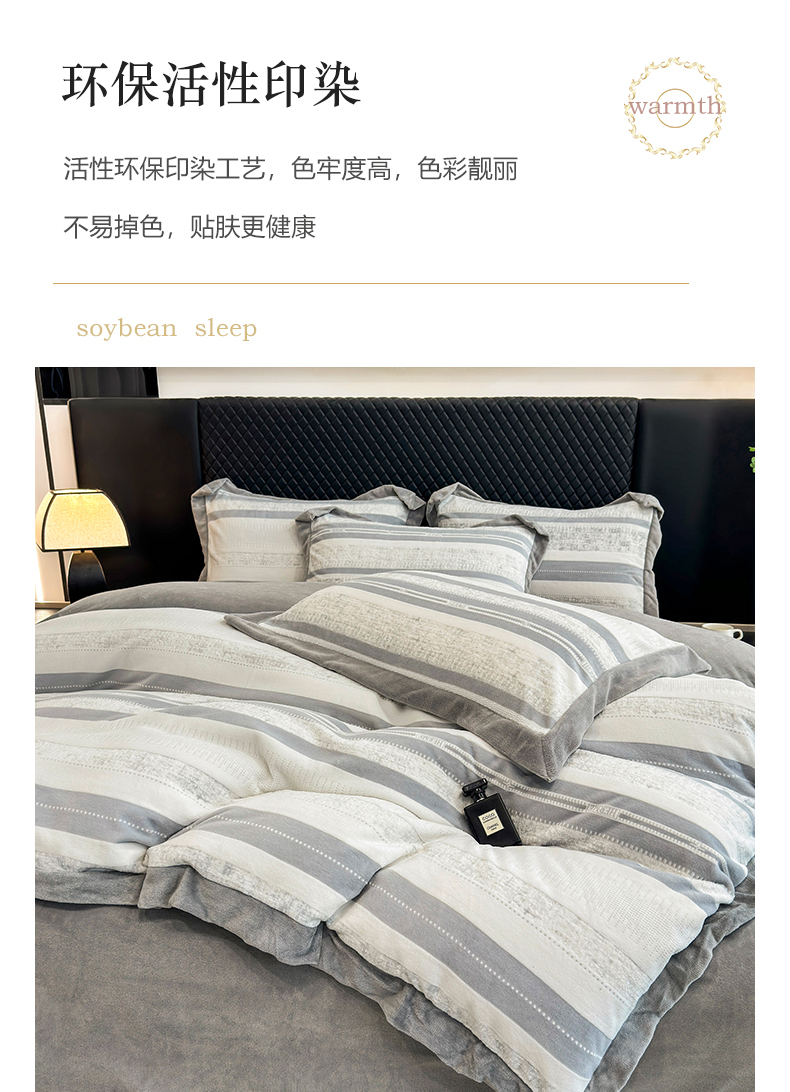 环保活性印染

warmth

活性环保印染工艺，色牢度高，色彩靓丽

不易掉色，贴肤更健康

soybean sleep